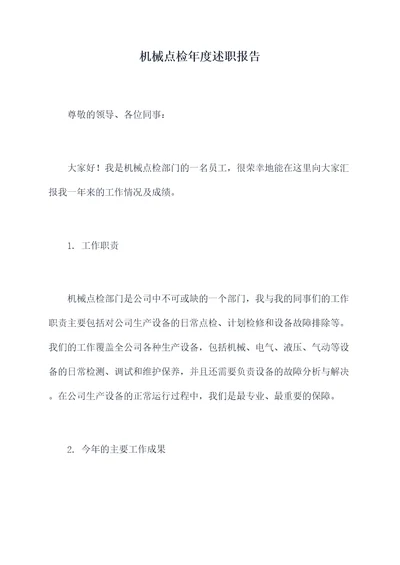 机械点检年度述职报告

尊敬的领导、各位同事：

大家好！我是机械点检部门的一名员工，很荣幸地能在这里向大家汇报我一年来的工作情况及成绩。

1. 工作职责

机械点检部门是公司中不可或缺的一个部门，我与我的同事们的工作职责主要包括对公司生产设备的日常点检、计划检修和设备故障排除等。我们的工作覆盖全公司各种生产设备，包括机械、电气、液压、气动等设备的日常检测、调试和维护保养，并且还需要负责设备的故障分析与解决。在公司生产设备的正常运行过程中，我们是最专业、最重要的保障。

2. 今年的主要工作成果